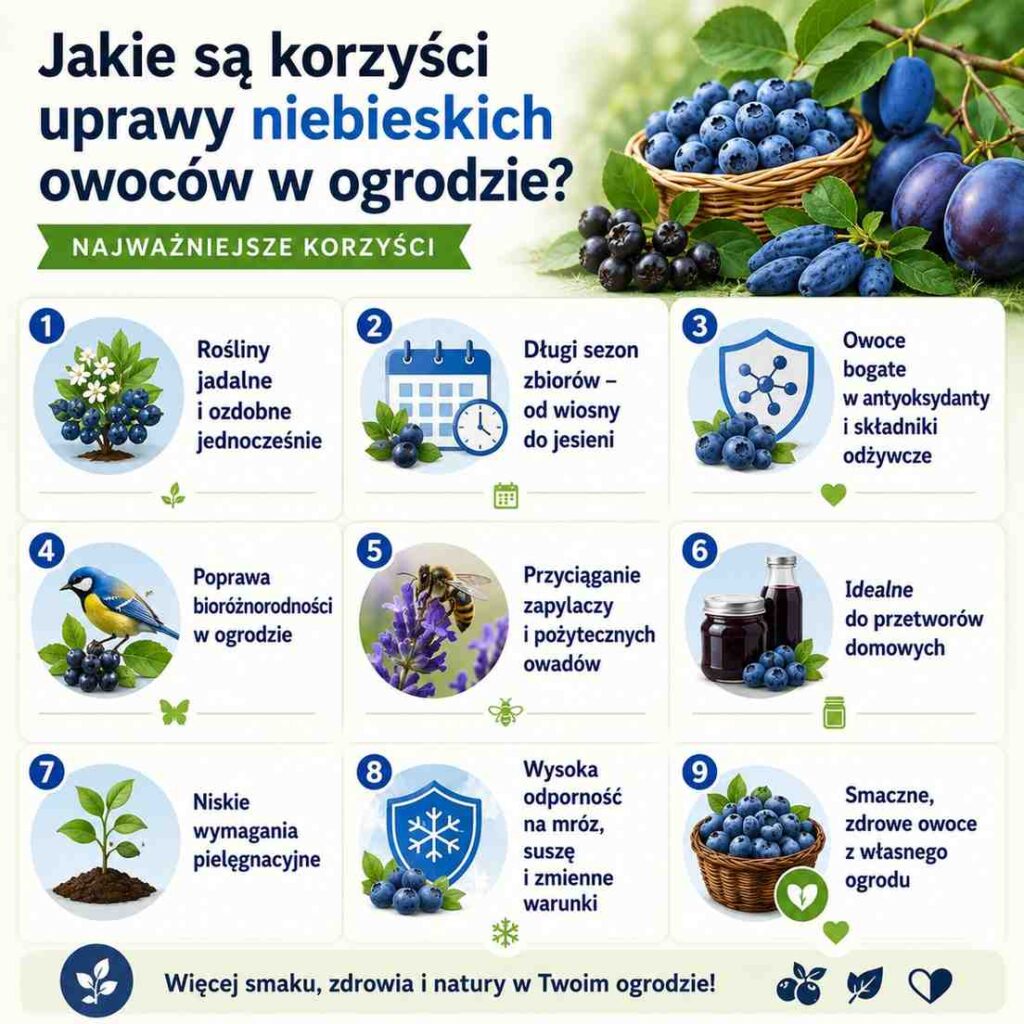 Jakie są korzyści uprawy niebieskich owoców w ogrodzie?

NAJWAŻNIEJSZE KORZYŚCI

1 Rośliny jadalne i ozdobne jednocześnie

2 Długi sezon zbiorów – od wiosny do jesieni

3 Owoce bogate w antyoksydanty i składniki odżywcze

4 Poprawa bioróżnorodności w ogrodzie

5 Przyciąganie zapylaczy i pożytecznych owadów

6 Idealne do przetworów domowych

7 Niskie wymagania pielęgnacyjne

8 Wysoka odporność na mróz, suszę i zmienne warunki

9 Smaczne, zdrowe owoce z własnego ogrodu

Więcej smaku, zdrowia i natury w Twoim ogrodzie!